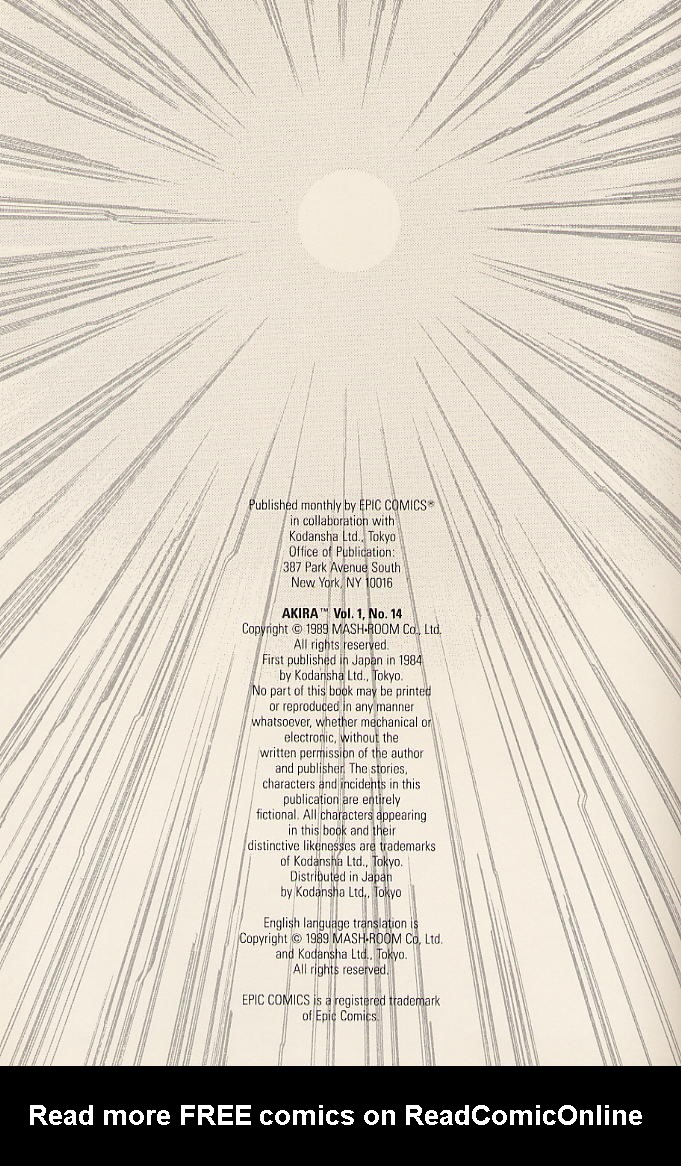 Published monthly by EPIC COMICS®
in collaboration with
Kodansha Ltd., Tokyo
Office of Publication:
387 Park Avenue South
New York, NY 10016

AKIRA™ Vol. 1, No. 14

Copyright © 1989 MASH•ROOM Co., Ltd. All rights reserved. First published in Japan in 1984 by Kodansha Ltd., Tokyo. No part of this book may be printed or reproduced in any manner whatsoever, whether mechanical or electronic, without the written permission of the author and publisher. The stories, characters and incidents in this publication are entirely fictional. All characters appearing in this book and their distinctive likenesses are trademarks of Kodansha Ltd., Tokyo. Distributed in Japan by Kodansha Ltd., Tokyo

English language translation is Copyright © 1989 MASH•ROOM Co., Ltd. and Kodansha Ltd., Tokyo. All rights reserved.

EPIC COMICS is a registered trademark of Epic Comics.

Read more FREE comics on ReadComicOnline